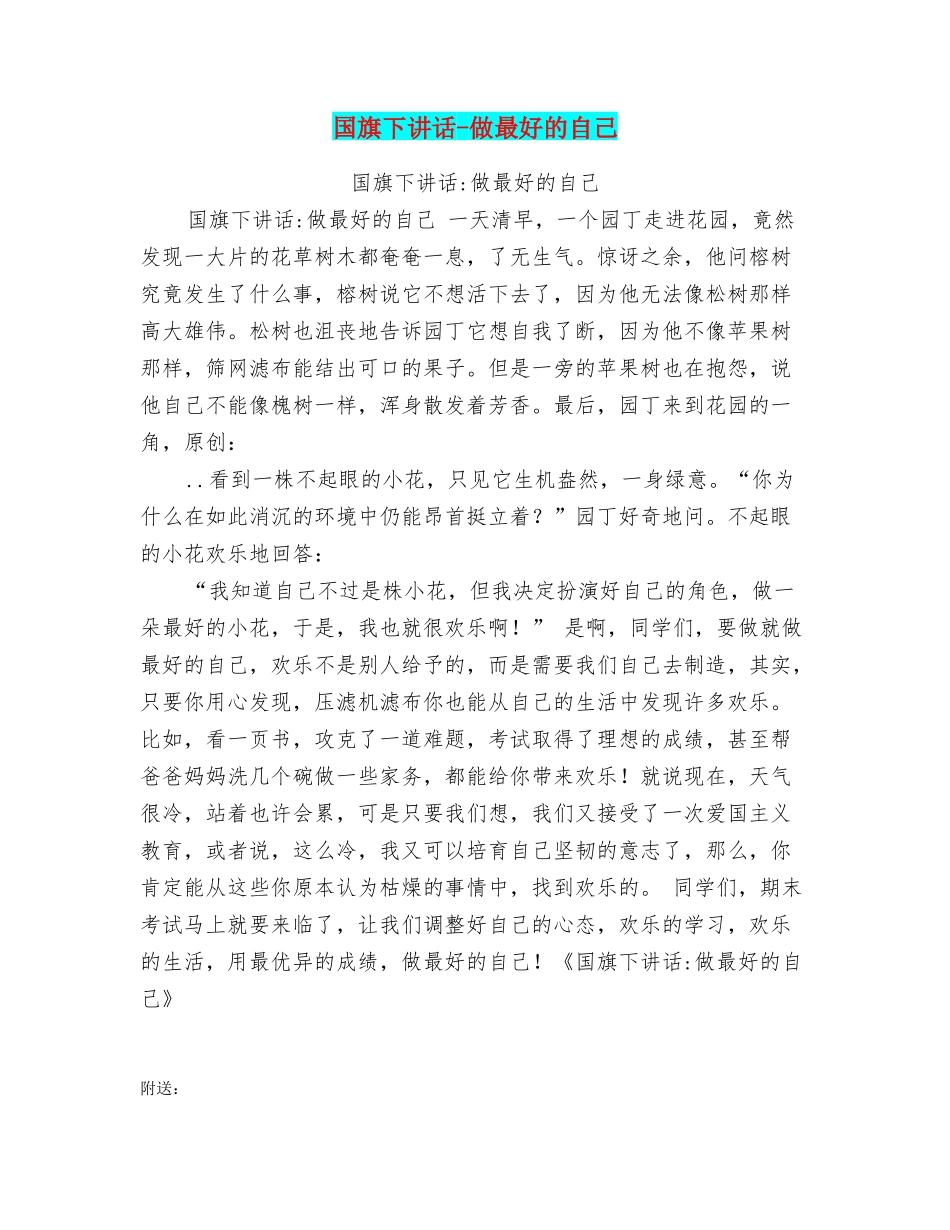 国旗下讲话-做最好的自己

国旗下讲话:做最好的自己

国旗下讲话:做最好的自己 一天清早，一个园丁走进花园，竟然发现一大片的花草树木都奄奄一息，了无生气。惊讶之余，他问榕树究竟发生了什么事，榕树说它不想活下去了，因为他无法像松树那样高大雄伟。松树也沮丧地告诉园丁它想自我了断，因为他不像苹果树那样，筛网滤布能结出可口的果子。但是一旁的苹果树也在抱怨，说他自己不能像槐树一样，浑身散发着芳香。最后，园丁来到花园的一角，原创：

..看到一株不起眼的小花，只见它生机盎然，一身绿意。“你为什么在如此消沉的环境中仍能昂首挺立着？”园丁好奇地问。不起眼的小花欢乐地回答：

“我知道自己不过是株小花，但我决定扮演好自己的角色，做一朵最好的小花，于是，我也就很欢乐啊！” 是啊，同学们，要做就做最好的自己，欢乐不是别人给予的，而是需要我们自己去制造，其实，只要你用心发现，压滤机滤布你也能从自己的生活中发现许多欢乐。比如，看一页书，攻克了一道难题，考试取得了理想的成绩，甚至帮爸爸妈妈洗几个碗做一些家务，都能给你带来欢乐！就说现在，天气很冷，站着也许会累，可是只要我们想，我们又接受了一次爱国主义教育，或者说，这么冷，我又可以培育自己坚韧的意志了，那么，你肯定能从这些你原本认为枯燥的事情中，找到欢乐的。 同学们，期末考试马上就要来临了，让我们调整好自己的心态，欢乐的学习，欢乐的生活，用最优异的成绩，做最好的自己！《国旗下讲话:做最好的自己》

附送: